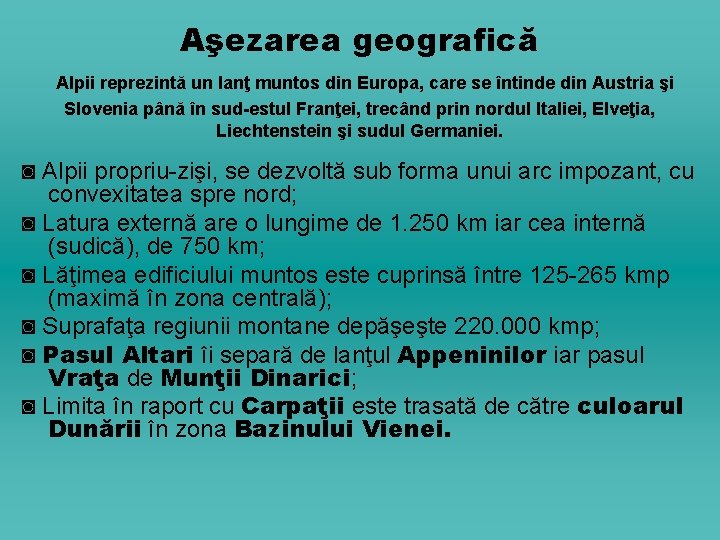 Aşezarea geografică

Alpii reprezintă un lanţ muntos din Europa, care se întinde din Austria şi Slovenia până în sud-estul Franţei, trecând prin nordul Italiei, Elveţia, Liechtenstein şi sudul Germaniei.

◙ Alpii propriu-zişi, se dezvoltă sub forma unui arc impozant, cu convexitatea spre nord;
◙ Latura externă are o lungime de 1.250 km iar cea internă (sudică), de 750 km;
◙ Lăţimea edificiului muntos este cuprinsă între 125-265 kmp (maximă în zona centrală);
◙ Suprafaţa regiunii montane depăşeşte 220.000 kmp;
◙ Pasul Altari îi separă de lanţul Appeninilor iar pasul Vraţa de Munţii Dinarici;
◙ Limita în raport cu Carpaţii este trasată de către culoarul Dunării în zona Bazinului Vienei.